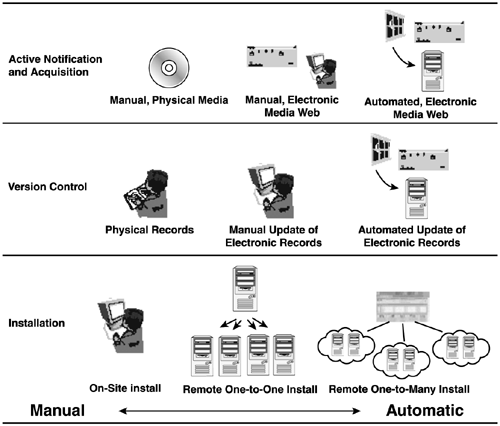 Active Notification and Acquisition

Manual, Physical Media

Manual, Electronic Media Web

Automated, Electronic Media Web

Version Control

Physical Records

Manual Update of Electronic Records

Automated Update of Electronic Records

Installation

On-Site install

Remote One-to-One Install

Remote One-to-Many Install

Manual

Automatic